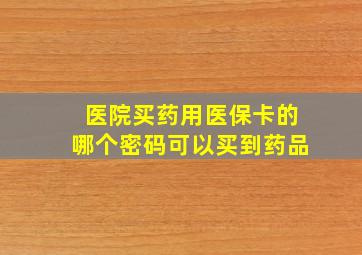 医院买药用医保卡的
哪个密码可以买到药品